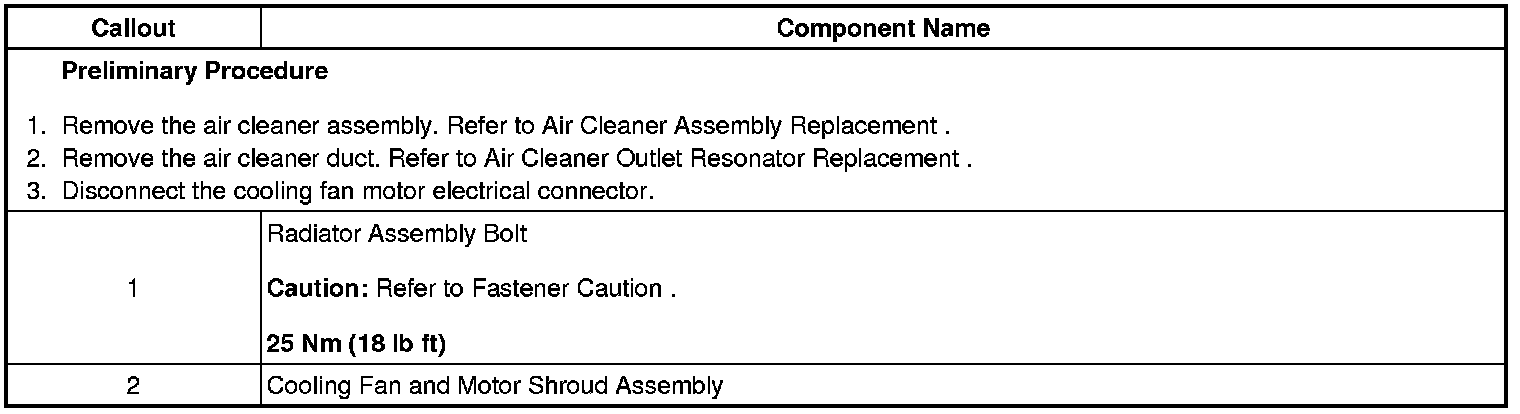 | Callout | Component Name |
|---|---|
| Preliminary Procedure 1. Remove the air cleaner assembly. Refer to Air Cleaner Assembly Replacement . 2. Remove the air cleaner duct. Refer to Air Cleaner Outlet Resonator Replacement . 3. Disconnect the cooling fan motor electrical connector. | |
| 1 | Radiator Assembly Bolt Caution: Refer to Fastener Caution . 25 Nm (18 lb ft) |
| 2 | Cooling Fan and Motor Shroud Assembly |